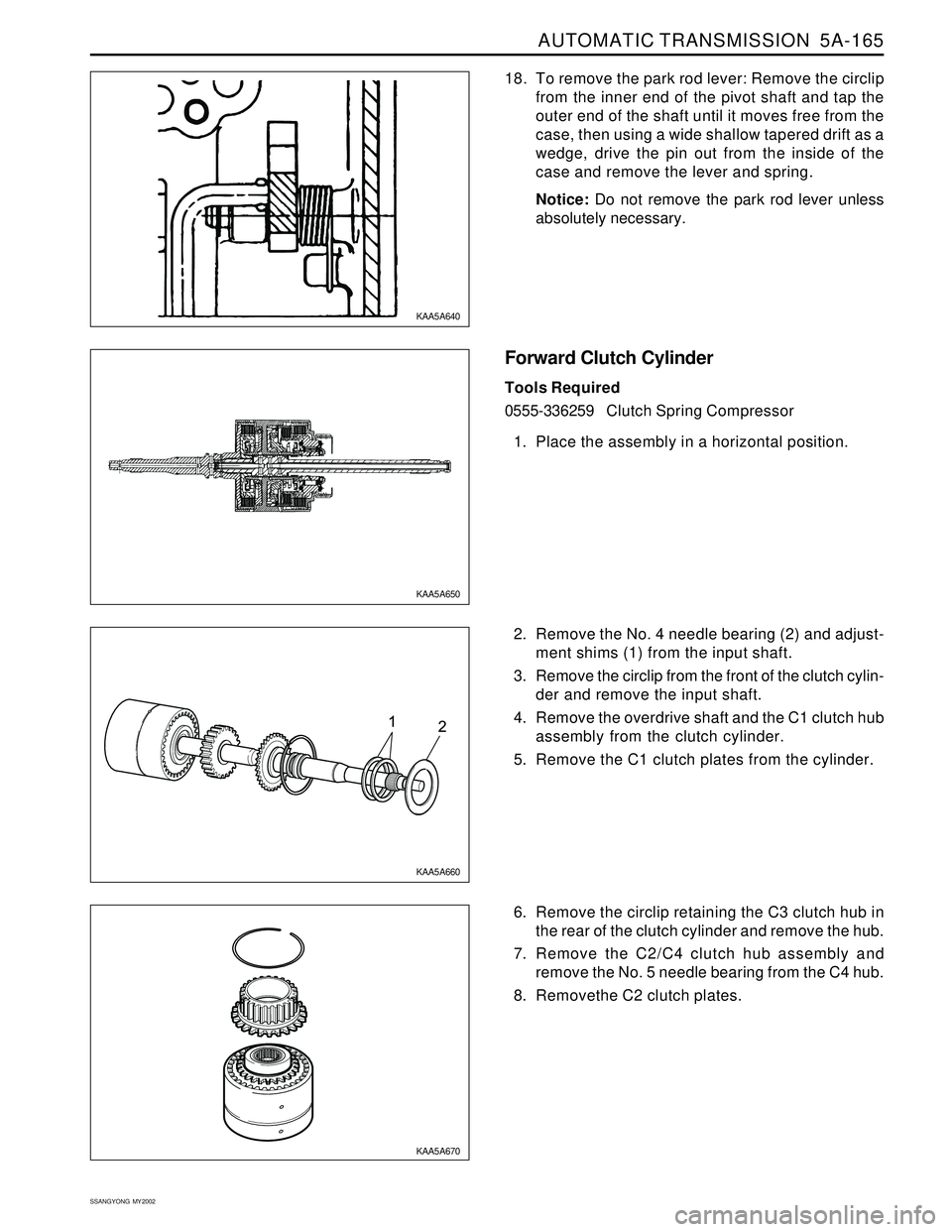 AUTOMATIC TRANSMISSION 5A-165

KAA5A640

18. To remove the park rod lever: Remove the circlip from the inner end of the pivot shaft and tap the outer end of the shaft until it moves free from the case, then using a wide shallow tapered drift as a wedge, drive the pin out from the inside of the case and remove the lever and spring.

Notice: Do not remove the park rod lever unless absolutely necessary.

KAA5A650

Forward Clutch Cylinder

Tools Required

0555-336259 Clutch Spring Compressor

1. Place the assembly in a horizontal position.

1

2

KAA5A660

2. Remove the No. 4 needle bearing (2) and adjustment shims (1) from the input shaft.

3. Remove the circlip from the front of the clutch cylinder and remove the input shaft.

4. Remove the overdrive shaft and the C1 clutch hub assembly from the clutch cylinder.

5. Remove the C1 clutch plates from the cylinder.

KAA5A670

6. Remove the circlip retaining the C3 clutch hub in the rear of the clutch cylinder and remove the hub.

7. Remove the C2/C4 clutch hub assembly and remove the No. 5 needle bearing from the C4 hub.

8. Removethe C2 clutch plates.

SSANGYONG MY2002

carmanualsonline.info